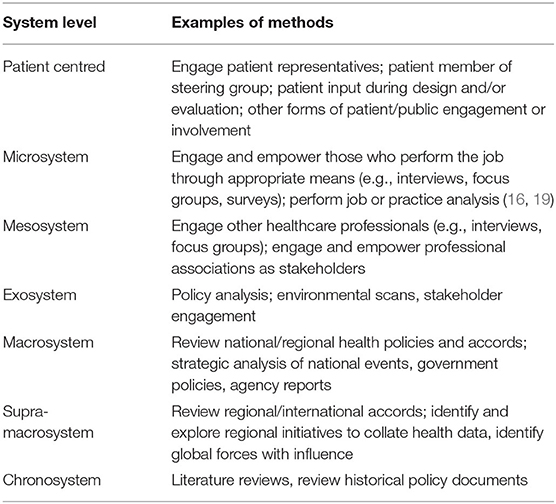 | System level | Examples of methods |
|---|---|
| Patient centred | Engage patient representatives; patient member of steering group; patient input during design and/or evaluation; other forms of patient/public engagement or involvement |
| Microsystem | Engage and empower those who perform the job through appropriate means (e.g., interviews, focus groups, surveys); perform job or practice analysis (16, 19) |
| Mesosystem | Engage other healthcare professionals (e.g., interviews, focus groups); engage and empower professional associations as stakeholders |
| Exosystem | Policy analysis; environmental scans, stakeholder engagement |
| Macrosystem | Review national/regional health policies and accords; strategic analysis of national events, government policies, agency reports |
| Supra-macrosystem | Review regional/international accords; identify and explore regional initiatives to collate health data, identify global forces with influence |
| Chronosystem | Literature reviews, review historical policy documents |